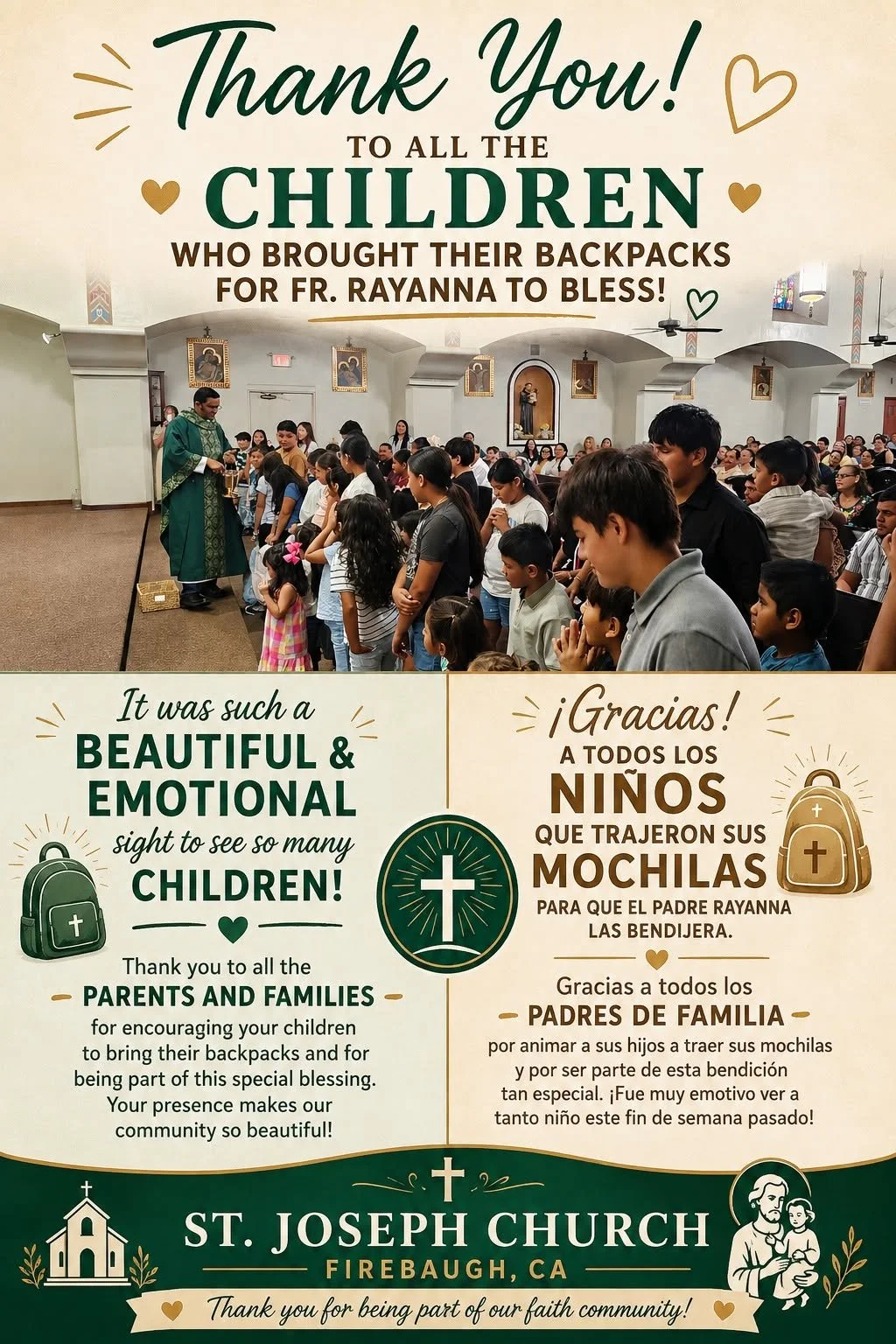 Thank You!
TO ALL THE
CHILDREN
WHO BROUGHT THEIR BACKPACKS FOR FR. RAYANNA TO BLESS!

It was such a
BEAUTIFUL & EMOTIONAL
sight to see so many
CHILDREN!

Thank you to all the
PARENTS AND FAMILIES
for encouraging your children to bring their backpacks and for being part of this special blessing. Your presence makes our community so beautiful!

¡Gracias!
A TODOS LOS
NIÑOS
QUE TRAJERON SUS
MOCHILAS
PARA QUE EL PADRE RAYANNA LAS BENDIJERA.

Gracias a todos los
PADRES DE FAMILIA
por animar a sus hijos a traer sus mochilas y por ser parte de esta bendición tan especial. ¡Fue muy emotivo ver a tanto niño este fin de semana pasado!

ST. JOSEPH CHURCH
FIREBAUGH, CA
Thank you for being part of our faith community!